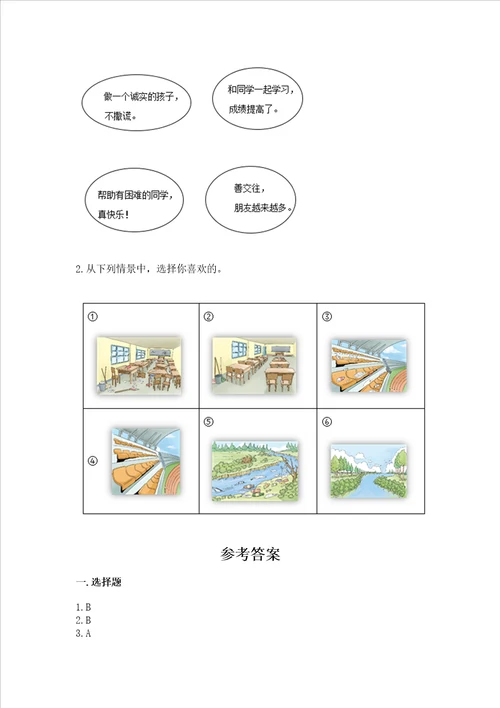 做一个诚实的孩子，不撒谎。

和同学一起学习，成绩提高了。

帮助有困难的同学，真快乐！

善交往，朋友越来越多。

2. 从下列情景中，选择你喜欢的。

| ① | ② | ③ |
|---|---|---|
| ④ | ⑤ | ⑥ |

参考答案

一. 选择题

1. B
2. B
3. A